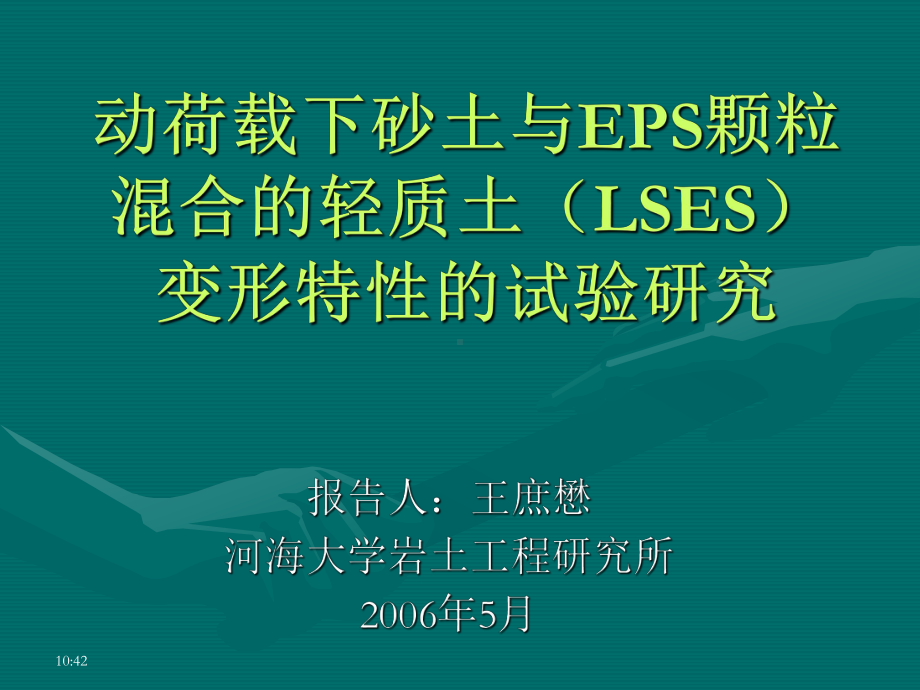 动荷载下砂土与EPS颗粒混合的轻质土（LSES）变形特性的试验研究

报告人：王庶懋
河海大学岩土工程研究所
2006年5月

10:42